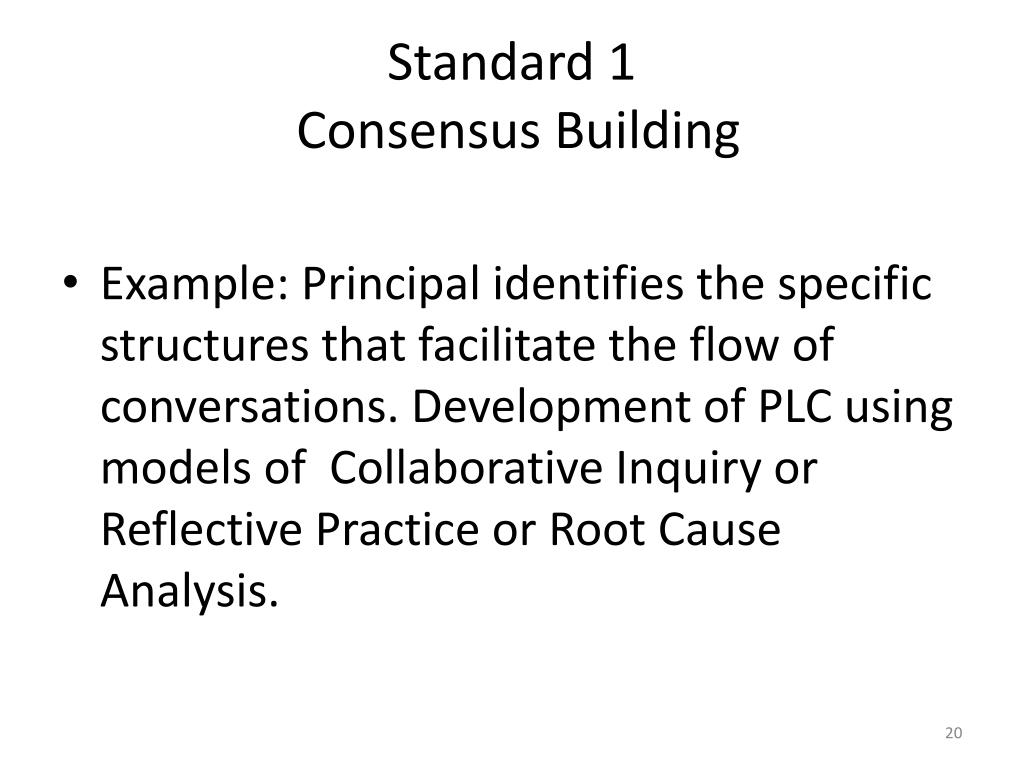 Standard 1
Consensus Building

• Example: Principal identifies the specific structures that facilitate the flow of conversations. Development of PLC using models of  Collaborative Inquiry or Reflective Practice or Root Cause Analysis.

20